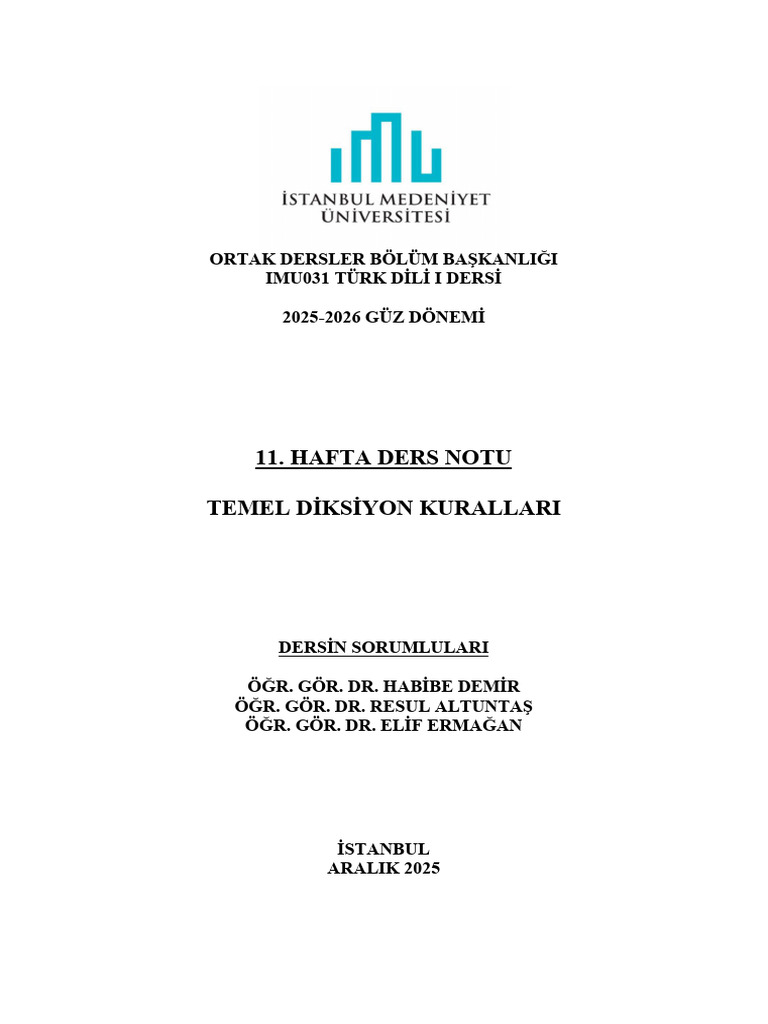 İSTANBUL MEDENİYET
ÜNİVERSİTESİ

ORTAK DERSLER BÖLÜM BAŞKANLIĞI
IMU031 TÜRK DİLİ I DERSİ

2025-2026 GÜZ DÖNEMİ

11. HAFTA DERS NOTU

TEMEL DİKSİYON KURALLARI

DERSİN SORUMLULARI

ÖĞR. GÖR. DR. HABİBE DEMİR
ÖĞR. GÖR. DR. RESUL ALTUNTAŞ
ÖĞR. GÖR. DR. ELİF ERMAĞAN

İSTANBUL
ARALIK 2025